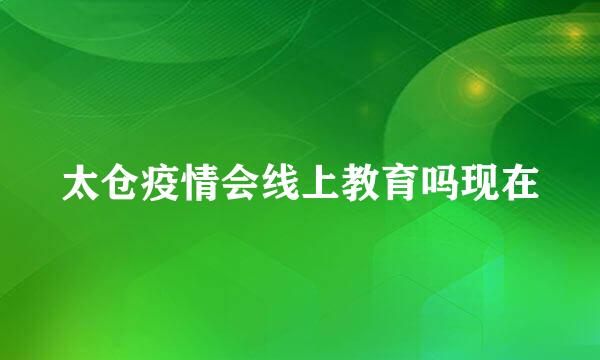 太仓疫情会线上教育吗现在